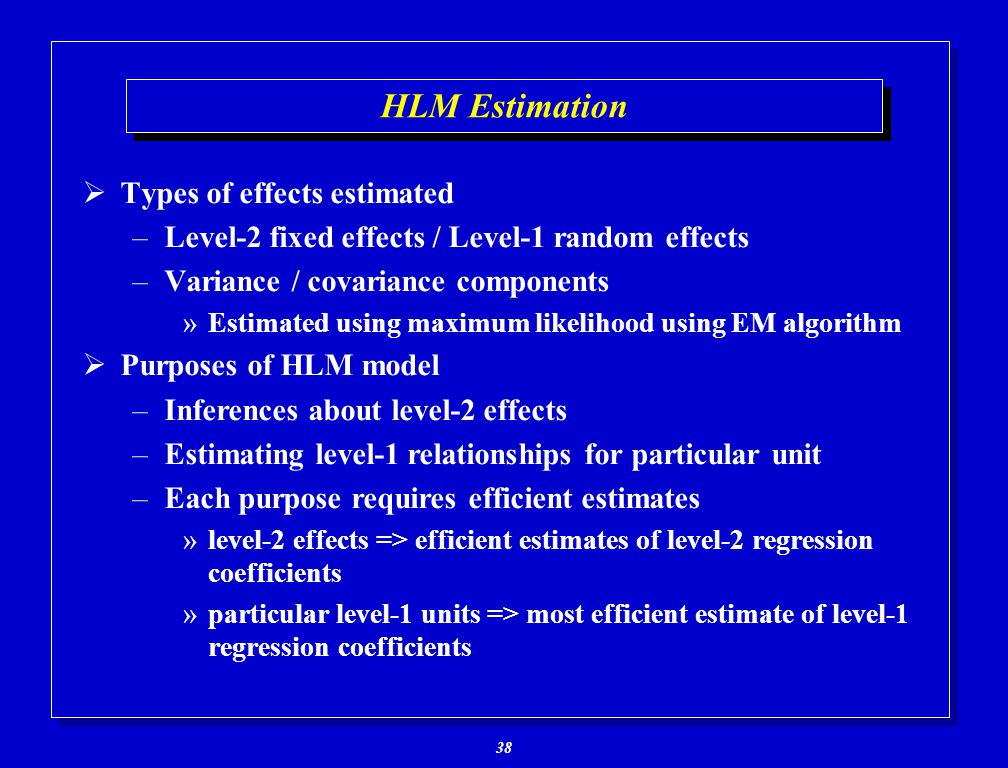 HLM Estimation

➢ Types of effects estimated
– Level-2 fixed effects / Level-1 random effects
– Variance / covariance components
» Estimated using maximum likelihood using EM algorithm

➢ Purposes of HLM model
– Inferences about level-2 effects
– Estimating level-1 relationships for particular unit
– Each purpose requires efficient estimates
» level-2 effects => efficient estimates of level-2 regression coefficients
» particular level-1 units => most efficient estimate of level-1 regression coefficients

38